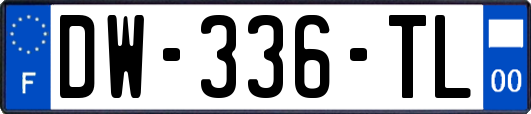 F
DW-336-TL
00